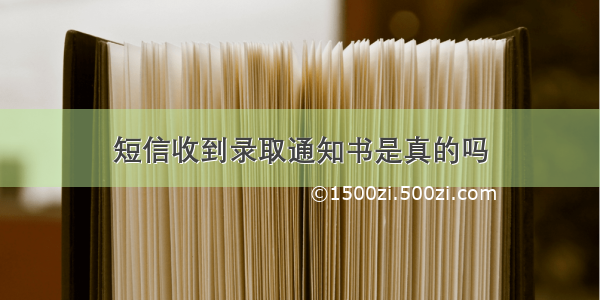 短信收到录取通知书是真的吗

©1500zi.500zi.com